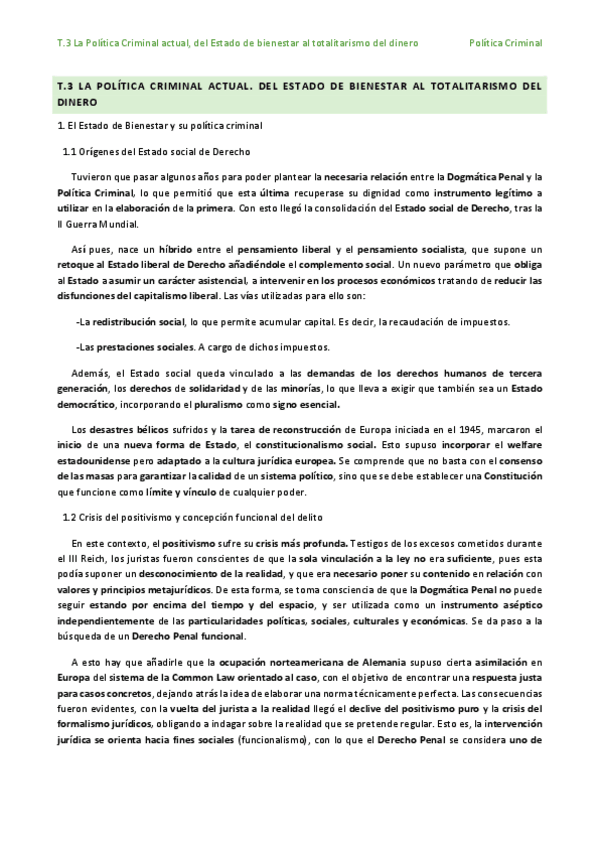 T.3 La Política Criminal actual, del Estado de bienestar al totalitarismo del dinero Política Criminal

T.3 LA POLÍTICA CRIMINAL ACTUAL. DEL ESTADO DE BIENESTAR AL TOTALITARISMO DEL DINERO

1. El Estado de Bienestar y su política criminal

1.1 Orígenes del Estado social de Derecho

Tuvieron que pasar algunos años para poder plantear la necesaria relación entre la Dogmática Penal y la Política Criminal, lo que permitió que esta última recuperase su dignidad como instrumento legítimo a utilizar en la elaboración de la primera. Con esto llegó la consolidación del Estado social de Derecho, tras la II Guerra Mundial.

Así pues, nace un híbrido entre el pensamiento liberal y el pensamiento socialista, que supone un retoque al Estado liberal de Derecho añadiéndole el complemento social. Un nuevo parámetro que obliga al Estado a asumir un carácter asistencial, a intervenir en los procesos económicos tratando de reducir las disfunciones del capitalismo liberal. Las vías utilizadas para ello son:

-La redistribución social, lo que permite acumular capital. Es decir, la recaudación de impuestos.

-Las prestaciones sociales. A cargo de dichos impuestos.

Además, el Estado social queda vinculado a las demandas de los derechos humanos de tercera generación, los derechos de solidaridad y de las minorías, lo que lleva a exigir que también sea un Estado democrático, incorporando el pluralismo como signo esencial.

Los desastres bélicos sufridos y la tarea de reconstrucción de Europa iniciada en el 1945, marcaron el inicio de una nueva forma de Estado, el constitucionalismo social. Esto supuso incorporar el welfare estadounidense pero adaptado a la cultura jurídica europea. Se comprende que no basta con el consenso de las masas para garantizar la calidad de un sistema político, sino que se debe establecer una Constitución que funcione como límite y vínculo de cualquier poder.

1.2 Crisis del positivismo y concepción funcional del delito

En este contexto, el positivismo sufre su crisis más profunda. Testigos de los excesos cometidos durante el III Reich, los juristas fueron conscientes de que la sola vinculación a la ley no era suficiente, pues esta podía suponer un desconocimiento de la realidad, y que era necesario poner su contenido en relación con valores y principios metajurídicos. De esta forma, se toma consciencia de que la Dogmática Penal no puede seguir estando por encima del tiempo y del espacio, y ser utilizada como un instrumento aséptico independientemente de las particularidades políticas, sociales, culturales y económicas. Se da paso a la búsqueda de un Derecho Penal funcional.

A esto hay que añadirle que la ocupación norteamericana de Alemania supuso cierta asimilación en Europa del sistema de la Common Law orientado al caso, con el objetivo de encontrar una respuesta justa para casos concretos, dejando atrás la idea de elaborar una norma técnicamente perfecta. Las consecuencias fueron evidentes, con la vuelta del jurista a la realidad llegó el declive del positivismo puro y la crisis del formalismo jurídicos, obligando a indagar sobre la realidad que se pretende regular. Esto es, la intervención jurídica se orienta hacia fines sociales (funcionalismo), con lo que el Derecho Penal se considera uno de